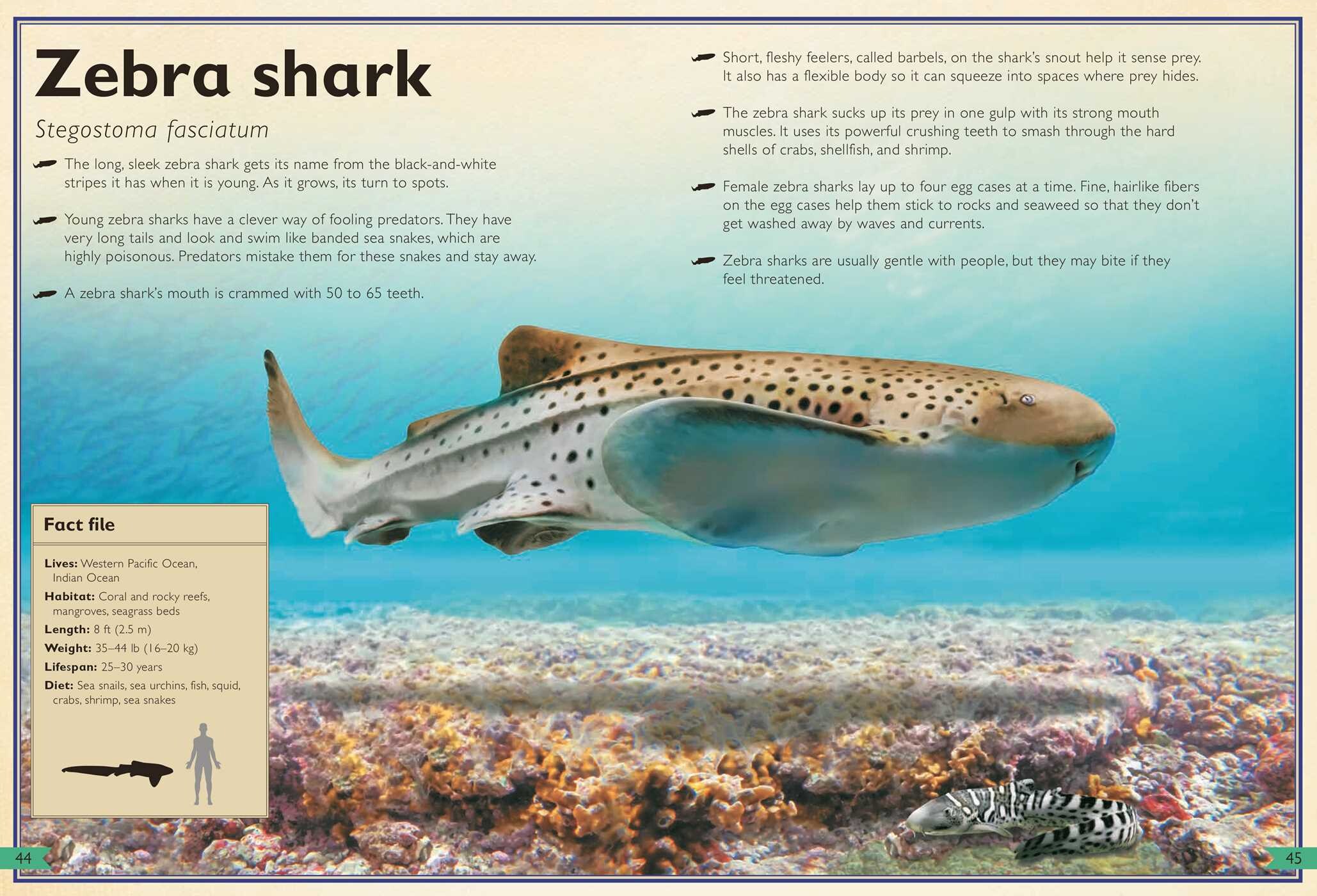 Zebra shark

Stegostoma fasciatum

The long, sleek zebra shark gets its name from the black-and-white stripes it has when it is young. As it grows, its turn to spots.

Young zebra sharks have a clever way of fooling predators. They have very long tails and look and swim like banded sea snakes, which are highly poisonous. Predators mistake them for these snakes and stay away.

A zebra shark's mouth is crammed with 50 to 65 teeth.

Short, fleshy feelers, called barbels, on the shark's snout help it sense prey. It also has a flexible body so it can squeeze into spaces where prey hides.

The zebra shark sucks up its prey in one gulp with its strong mouth muscles. It uses its powerful crushing teeth to smash through the hard shells of crabs, shellfish, and shrimp.

Female zebra sharks lay up to four egg cases at a time. Fine, hairlike fibers on the egg cases help them stick to rocks and seaweed so that they don't get washed away by waves and currents.

Zebra sharks are usually gentle with people, but they may bite if they feel threatened.

Fact file

Lives: Western Pacific Ocean, Indian Ocean
Habitat: Coral and rocky reefs, mangroves, seagrass beds
Length: 8 ft (2.5 m)
Weight: 35–44 lb (16–20 kg)
Lifespan: 25–30 years
Diet: Sea snails, sea urchins, fish, squid, crabs, shrimp, sea snakes

44

45